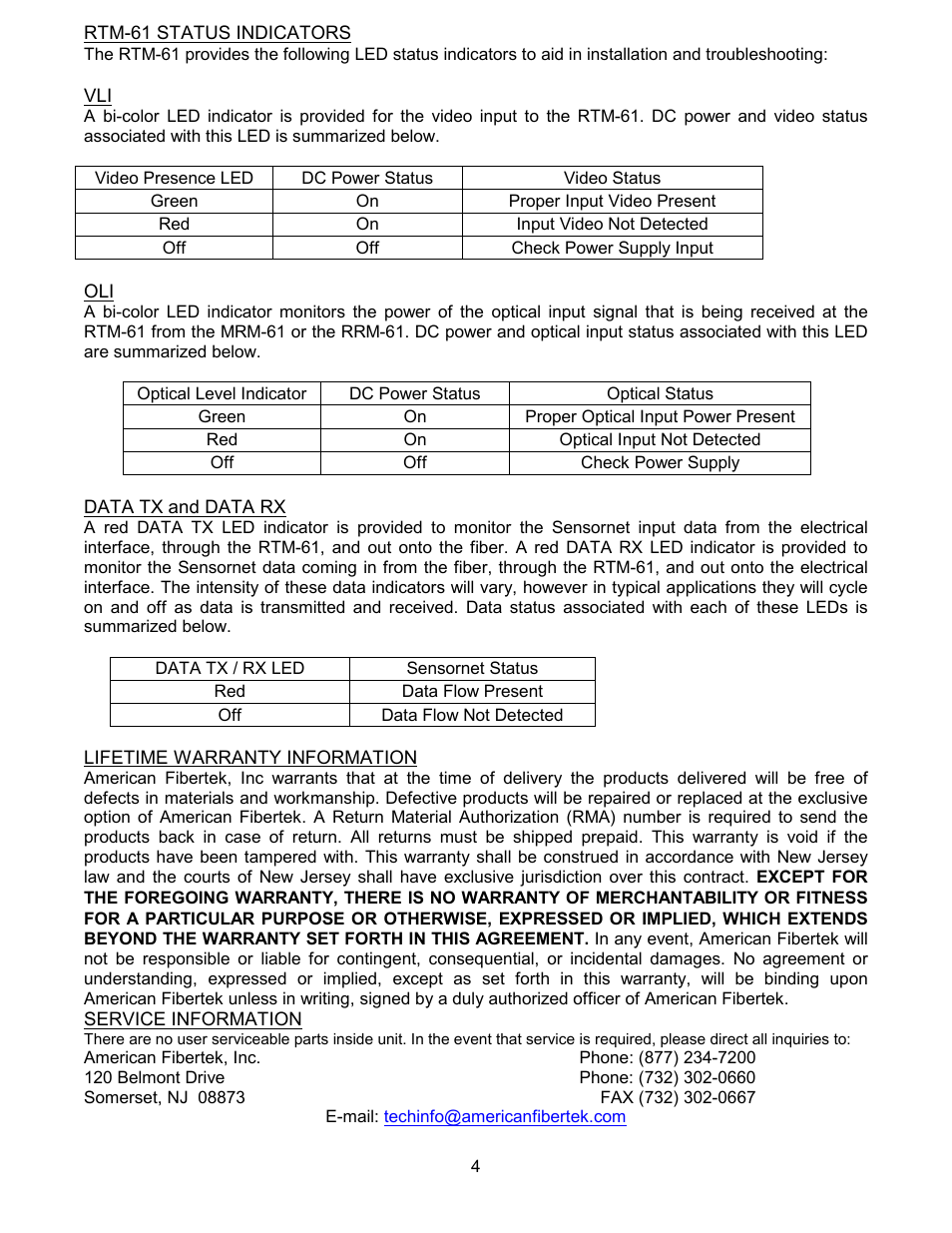 RTM-61 STATUS INDICATORS
The RTM-61 provides the following LED status indicators to aid in installation and troubleshooting:

VLI
A bi-color LED indicator is provided for the video input to the RTM-61. DC power and video status associated with this LED is summarized below.

| Video Presence LED | DC Power Status | Video Status |
|---|---|---|
| Green | On | Proper Input Video Present |
| Red | On | Input Video Not Detected |
| Off | Off | Check Power Supply Input |

OLI
A bi-color LED indicator monitors the power of the optical input signal that is being received at the RTM-61 from the MRM-61 or the RRM-61. DC power and optical input status associated with this LED are summarized below.

| Optical Level Indicator | DC Power Status | Optical Status |
|---|---|---|
| Green | On | Proper Optical Input Power Present |
| Red | On | Optical Input Not Detected |
| Off | Off | Check Power Supply |

DATA TX and DATA RX
A red DATA TX LED indicator is provided to monitor the Sensornet input data from the electrical interface, through the RTM-61, and out onto the fiber. A red DATA RX LED indicator is provided to monitor the Sensornet data coming in from the fiber, through the RTM-61, and out onto the electrical interface. The intensity of these data indicators will vary, however in typical applications they will cycle on and off as data is transmitted and received. Data status associated with each of these LEDs is summarized below.

| DATA TX / RX LED | Sensornet Status |
|---|---|
| Red | Data Flow Present |
| Off | Data Flow Not Detected |

LIFETIME WARRANTY INFORMATION
American Fibertek, Inc warrants that at the time of delivery the products delivered will be free of defects in materials and workmanship. Defective products will be repaired or replaced at the exclusive option of American Fibertek. A Return Material Authorization (RMA) number is required to send the products back in case of return. All returns must be shipped prepaid. This warranty is void if the products have been tampered with. This warranty shall be construed in accordance with New Jersey law and the courts of New Jersey shall have exclusive jurisdiction over this contract. EXCEPT FOR THE FOREGOING WARRANTY, THERE IS NO WARRANTY OF MERCHANTABILITY OR FITNESS FOR A PARTICULAR PURPOSE OR OTHERWISE, EXPRESSED OR IMPLIED, WHICH EXTENDS BEYOND THE WARRANTY SET FORTH IN THIS AGREEMENT. In any event, American Fibertek will not be responsible or liable for contingent, consequential, or incidental damages. No agreement or understanding, expressed or implied, except as set forth in this warranty, will be binding upon American Fibertek unless in writing, signed by a duly authorized officer of American Fibertek.
SERVICE INFORMATION
There are no user serviceable parts inside unit. In the event that service is required, please direct all inquiries to:
American Fibertek, Inc.
120 Belmont Drive
Somerset, NJ 08873
Phone: (877) 234-7200
Phone: (732) 302-0660
FAX (732) 302-0667
E-mail: techinfo@americanfibertek.com

4